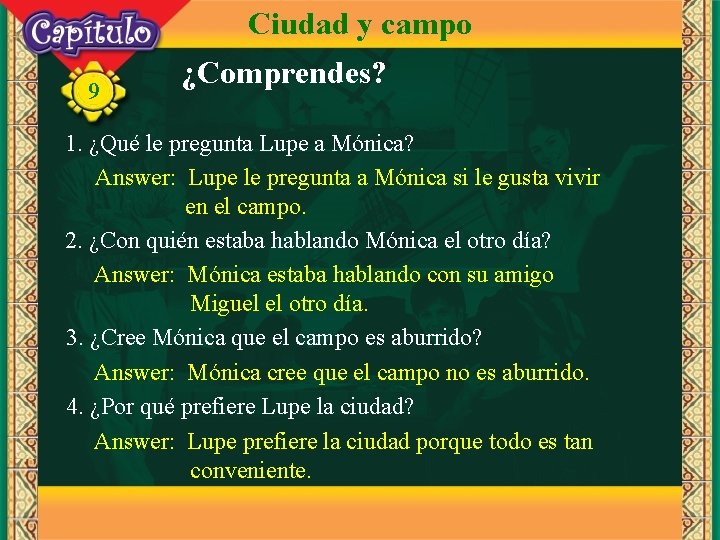 Capítulo

Ciudad y campo

9

¿Comprendes?

1. ¿Qué le pregunta Lupe a Mónica?

Answer: Lupe le pregunta a Mónica si le gusta vivir en el campo.

2. ¿Con quién estaba hablando Mónica el otro día?

Answer: Mónica estaba hablando con su amigo Miguel el otro día.

3. ¿Cree Mónica que el campo es aburrido?

Answer: Mónica cree que el campo no es aburrido.

4. ¿Por qué prefiere Lupe la ciudad?

Answer: Lupe prefiere la ciudad porque todo es tan conveniente.